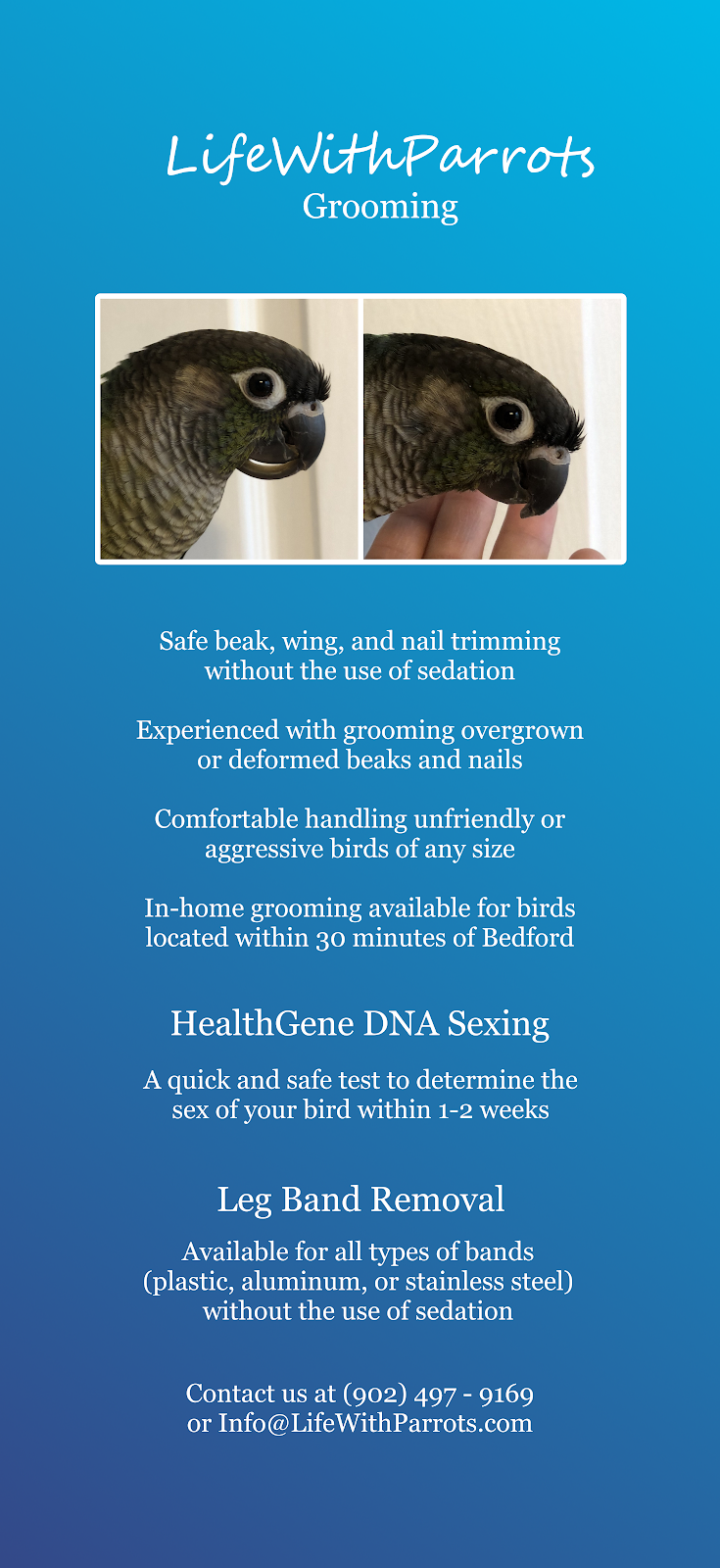 LifeWithParrots
Grooming

Safe beak, wing, and nail trimming without the use of sedation

Experienced with grooming overgrown or deformed beaks and nails

Comfortable handling unfriendly or aggressive birds of any size

In-home grooming available for birds located within 30 minutes of Bedford

HealthGene DNA Sexing

A quick and safe test to determine the sex of your bird within 1-2 weeks

Leg Band Removal

Available for all types of bands (plastic, aluminum, or stainless steel) without the use of sedation

Contact us at (902) 497 - 9169 or Info@LifeWithParrots.com